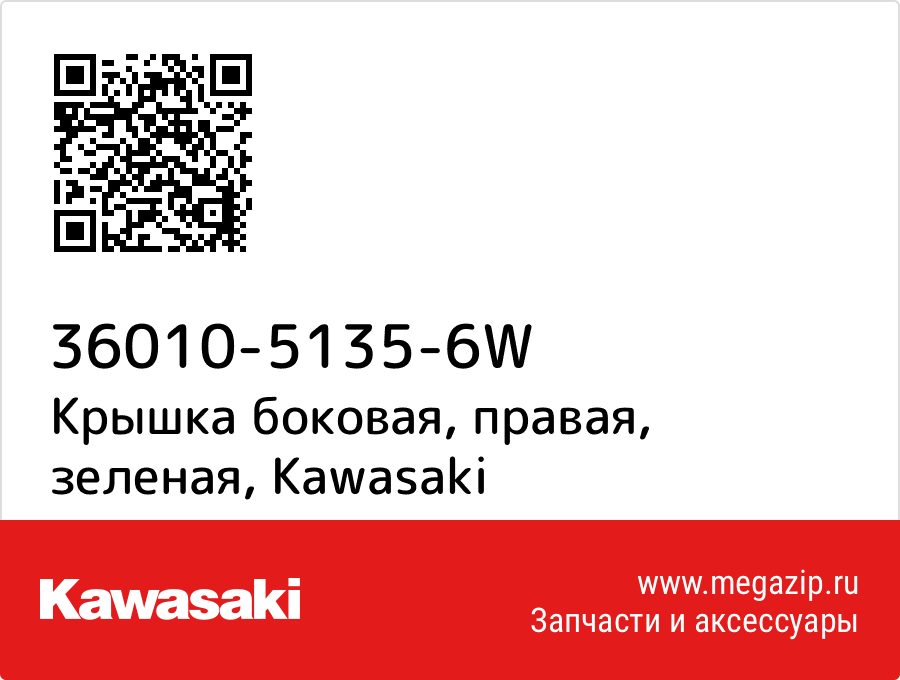 36010-5135-6W
Крышка боковая, правая, зеленая, Kawasaki

Kawasaki

www.megazip.ru
Запчасти и аксессуары